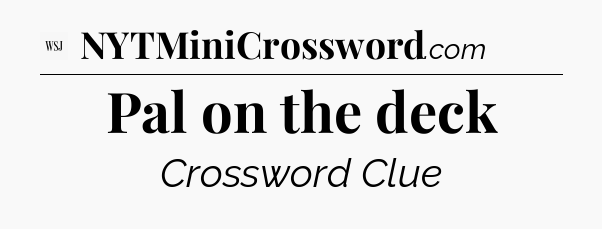 WSJ NYTMiniCrossword.com

Pal on the deck

Crossword Clue